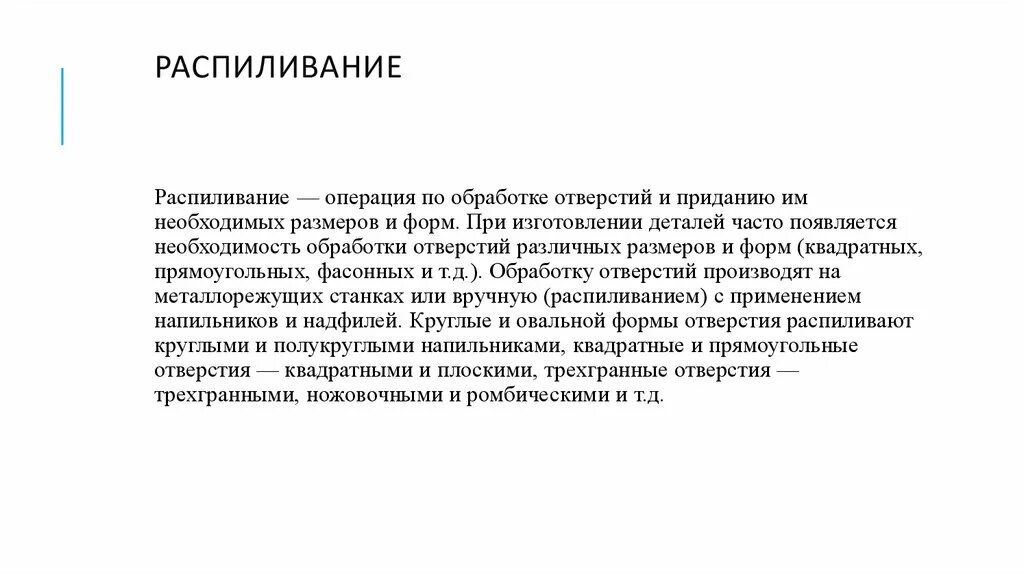 РАСПИЛИВАНИЕ

Распиливание — операция по обработке отверстий и приданию им необходимых размеров и форм. При изготовлении деталей часто появляется необходимость обработки отверстий различных размеров и форм (квадратных, прямоугольных, фасонных и т.д.). Обработку отверстий производят на металлорежущих станках или вручную (распиливанием) с применением напильников и надфилей. Круглые и овальной формы отверстия распиливают круглыми и полукруглыми напильниками, квадратные и прямоугольные отверстия — квадратными и плоскими, трехгранные отверстия — трехгранными, ножовочными и ромбическими и т.д.